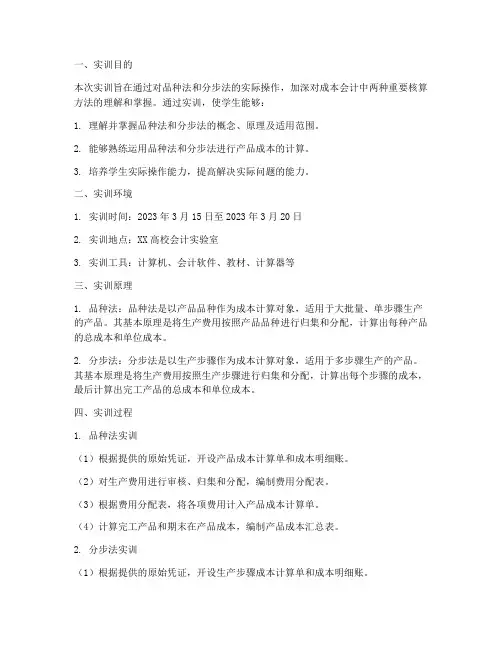 一、实训目的

本次实训旨在通过对品种法和分步法的实际操作，加深对成本会计中两种重要核算方法的理解和掌握。通过实训，使学生能够：

1. 理解并掌握品种法和分步法的概念、原理及适用范围。

2. 能够熟练运用品种法和分步法进行产品成本的计算。

3. 培养学生实际操作能力，提高解决实际问题的能力。

二、实训环境

1. 实训时间：2023 年 3 月 15 日至 2023 年 3 月 20 日

2. 实训地点：XX 高校会计实验室

3. 实训工具：计算机、会计软件、教材、计算器等

三、实训原理

1. 品种法：品种法是以产品品种作为成本计算对象，适用于大批量、单步骤生产的产品。其基本原理是将生产费用按照产品品种进行归集和分配，计算出每种产品的总成本和单位成本。

2. 分步法：分步法是以生产步骤作为成本计算对象，适用于多步骤生产的产品。其基本原理是将生产费用按照生产步骤进行归集和分配，计算出每个步骤的成本，最后计算出完工产品的总成本和单位成本。

四、实训过程

1. 品种法实训

（1）根据提供的原始凭证，开设产品成本计算单和成本明细账。

（2）对生产费用进行审核、归集和分配，编制费用分配表。

（3）根据费用分配表，将各项费用计入产品成本计算单。

（4）计算完工产品和期末在产品成本，编制产品成本汇总表。

2. 分步法实训

（1）根据提供的原始凭证，开设生产步骤成本计算单和成本明细账。